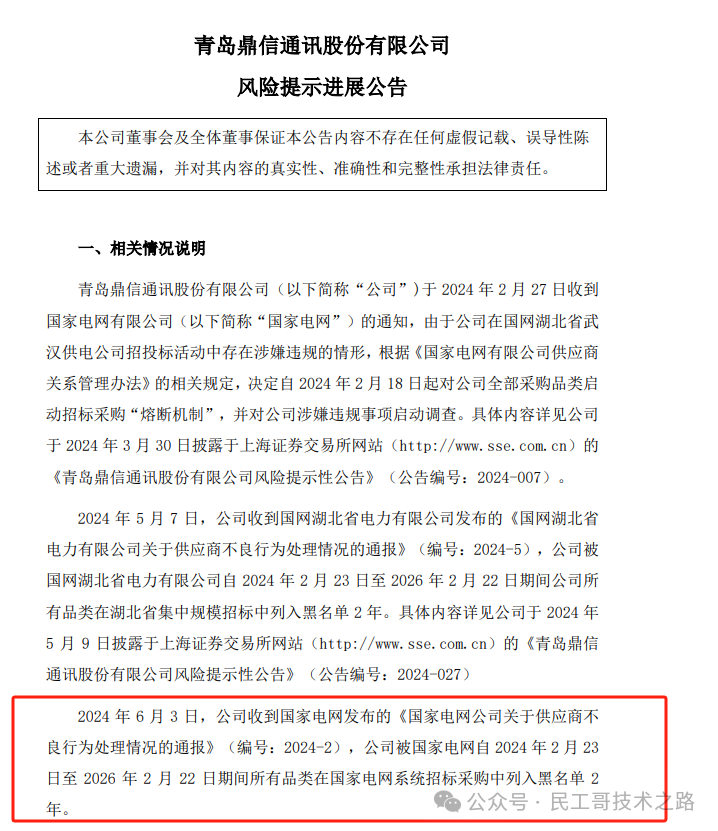 青岛鼎信通讯股份有限公司

风险提示进展公告

本公司董事会及全体董事保证本公告内容不存在任何虚假记载、误导性陈述或者重大遗漏，并对其内容的真实性、准确性和完整性承担法律责任。

一、相关情况说明

青岛鼎信通讯股份有限公司（以下简称“公司”）于 2024 年 2 月 27 日收到国家电网有限公司（以下简称“国家电网”）的通知，由于公司在国网湖北省武汉供电公司招投标活动中存在涉嫌违规的情形，根据《国家电网有限公司供应商关系管理办法》的相关规定，决定自 2024 年 2 月 18 日起对公司全部采购品类启动招标采购“熔断机制”，并对公司涉嫌违规事项启动调查。具体内容详见公司于 2024 年 3 月 30 日披露于上海证券交易所网站（http://www.sse.com.cn）的《青岛鼎信通讯股份有限公司风险提示性公告》（公告编号：2024-007）。

2024 年 5 月 7 日，公司收到国网湖北省电力有限公司发布的《国网湖北省电力有限公司关于供应商不良行为处理情况的通报》（编号：2024-5），公司被国网湖北省电力有限公司自 2024 年 2 月 23 日至 2026 年 2 月 22 日期间公司所有品类在湖北省集中规模招标中列入黑名单 2 年。具体内容详见公司于 2024 年 5 月 9 日披露于上海证券交易所网站（http://www.sse.com.cn）的《青岛鼎信通讯股份有限公司风险提示性公告》（公告编号：2024-027）

2024 年 6 月 3 日，公司收到国家电网发布的《国家电网公司关于供应商不良行为处理情况的通报》（编号：2024-2），公司被国家电网自 2024 年 2 月 23 日至 2026 年 2 月 22 日期间所有品类在国家电网系统招标采购中列入黑名单 2 年。

公众号 · 民工哥技术之路